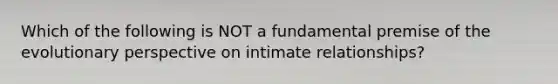 Which of the following is NOT a fundamental premise of the evolutionary perspective on intimate relationships?